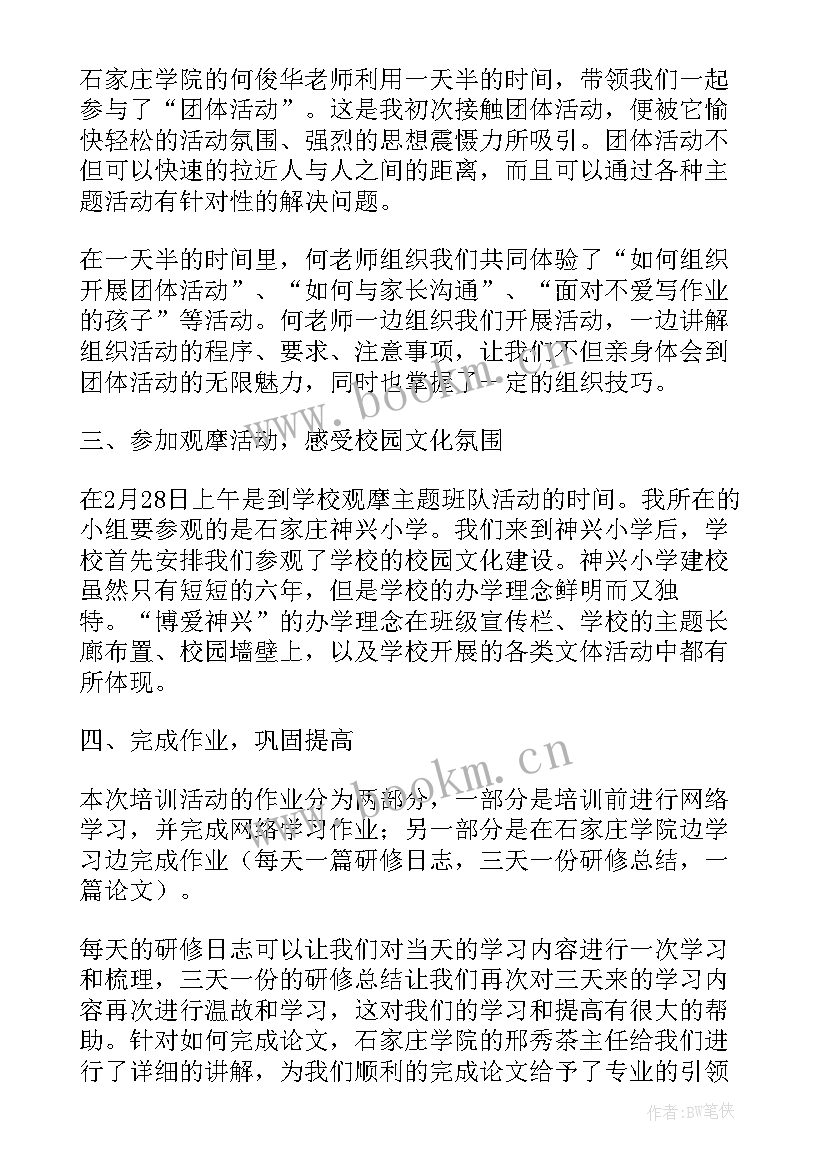 石家庄学院的何俊华老师利用一天半的时间，带领我们一起参与了“团体活动”。这是我初次接触团体活动，便被它愉快轻松的活动氛围、强烈的思想震慑力所吸引。团体活动不但可以快速的拉近人与人之间的距离，而且可以通过各种主题活动有针对性的解决问题。

在一天半的时间里，何老师组织我们共同体验了“如何组织开展团体活动”、“如何与家长沟通”、“面对不爱写作业的孩子”等活动。何老师一边组织我们开展活动，一边讲解组织活动的程序、要求、注意事项，让我们不但亲身体会到团体活动的无限魅力，同时也掌握了一定的组织技巧。

三、参加观摩活动，感受校园文化氛围

在2月28日上午是到学校观摩主题班队活动的时间。我所在的小组要参观的是石家庄神兴小学。我们来到神兴小学后，学校首先安排我们参观了学校的校园文化建设。神兴小学建校虽然只有短短的六年，但是学校的办学理念鲜明而又独特。“博爱神兴”的办学理念在班级宣传栏、学校的主题长廊布置、校园墙壁上，以及学校开展的各类文体活动中都有所体现。

四、完成作业，巩固提高

本次培训活动的作业分为两部分，一部分是培训前进行网络学习，并完成网络学习作业；另一部分是在石家庄学院边学习边完成作业（每天一篇研修日志，三天一份研修总结，一篇论文）。

每天的研修日志可以让我们对当天的学习内容进行一次学习和梳理，三天一份的研修总结让我们再次对三天来的学习内容再次进行温故和学习，这对我们的学习和提高有很大的帮助。针对如何完成论文，石家庄学院的邢秀茶主任给我们进行了详细的讲解，为我们顺利的完成论文给予了专业的引领

www.bookm.cn

www.bookm.cn

作者:BW笔侠